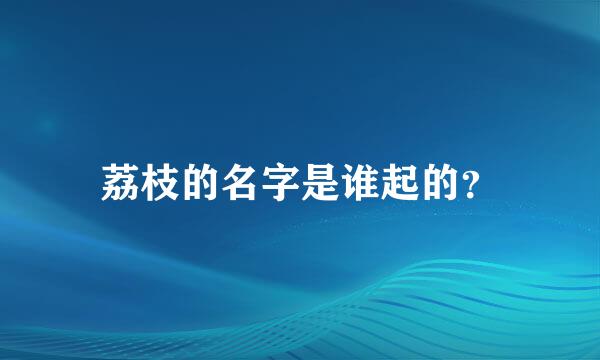 荔枝的名字是谁起的?